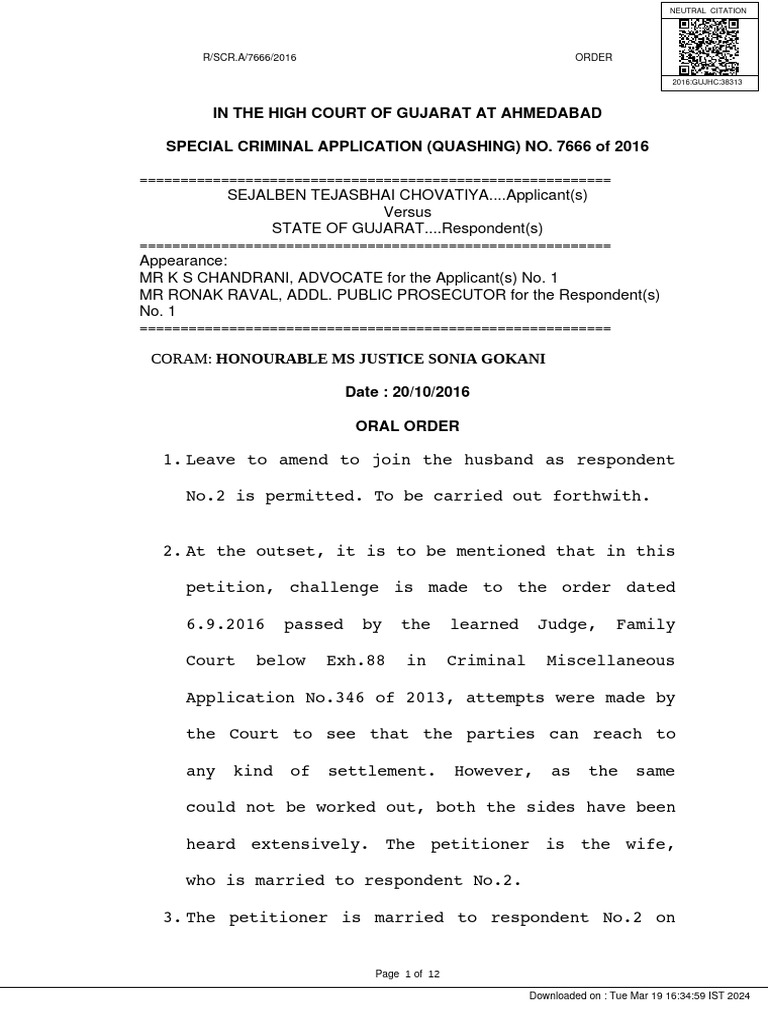 NEUTRAL CITATION

2016:GUJHC:38313

R/SCR.A/7666/2016 ORDER

IN THE HIGH COURT OF GUJARAT AT AHMEDABAD

SPECIAL CRIMINAL APPLICATION (QUASHING) NO. 7666 of 2016

==========================================================
SEJALBEN TEJASBHAI CHOVATIYA....Applicant(s)
Versus
STATE OF GUJARAT....Respondent(s)
==========================================================
Appearance:
MR K S CHANDRANI, ADVOCATE for the Applicant(s) No. 1
MR RONAK RAVAL, ADDL. PUBLIC PROSECUTOR for the Respondent(s) No. 1
==========================================================

CORAM: HONOURABLE MS JUSTICE SONIA GOKANI

Date : 20/10/2016

ORAL ORDER

1. Leave to amend to join the husband as respondent No.2 is permitted. To be carried out forthwith.

2. At the outset, it is to be mentioned that in this petition, challenge is made to the order dated 6.9.2016 passed by the learned Judge, Family Court below Exh.88 in Criminal Miscellaneous Application No.346 of 2013, attempts were made by the Court to see that the parties can reach to any kind of settlement. However, as the same could not be worked out, both the sides have been heard extensively. The petitioner is the wife, who is married to respondent No.2.

3. The petitioner is married to respondent No.2 on

Page 1 of 12

Downloaded on : Tue Mar 19 16:34:59 IST 2024